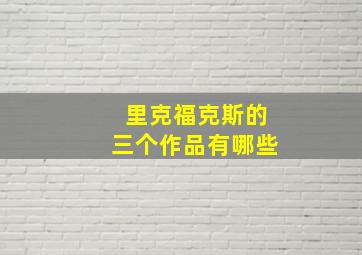 里克福克斯的
三个作品有哪些